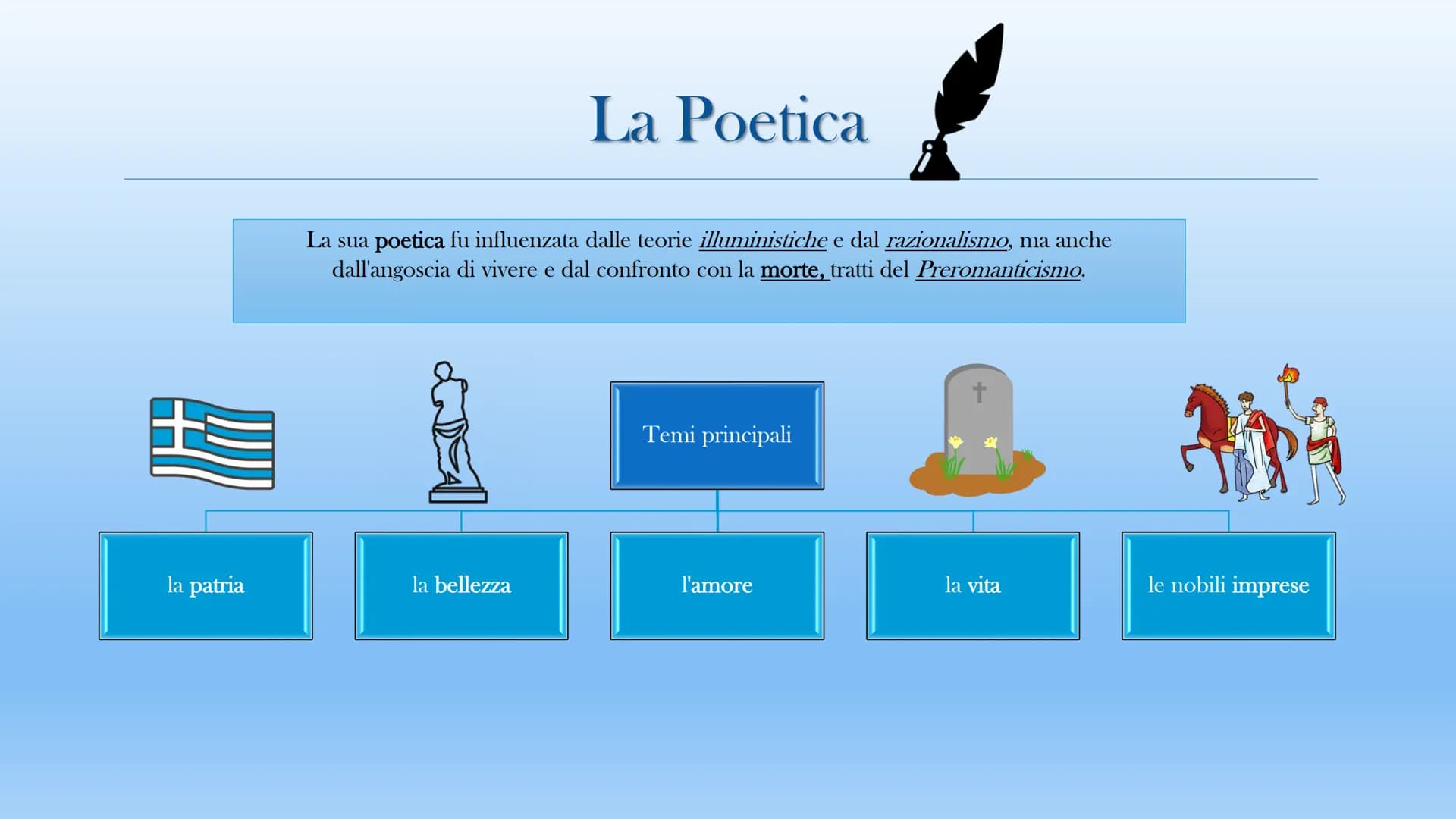 La Poetica

La sua poetica fu influenzata dalle teorie illuministiche e dal razionalismo, ma anche dall'angoscia di vivere e dal confronto con la morte, tratti del Preromanticismo.

Temi principali

la patria

la bellezza

l'amore

la vita

le nobili imprese